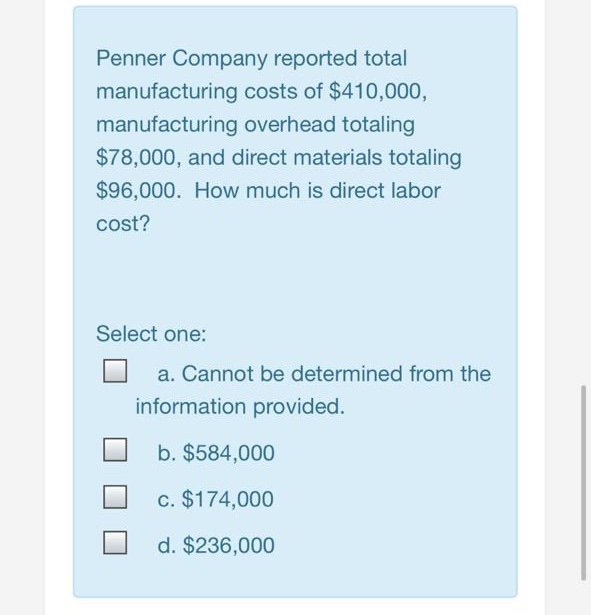 Penner Company reported total manufacturing costs of \$410,000, manufacturing overhead totaling \$78,000, and direct materials totaling \$96,000. How much is direct labor cost?

Select one:

a. Cannot be determined from the information provided.

b. \$584,000

c. \$174,000

d. \$236,000